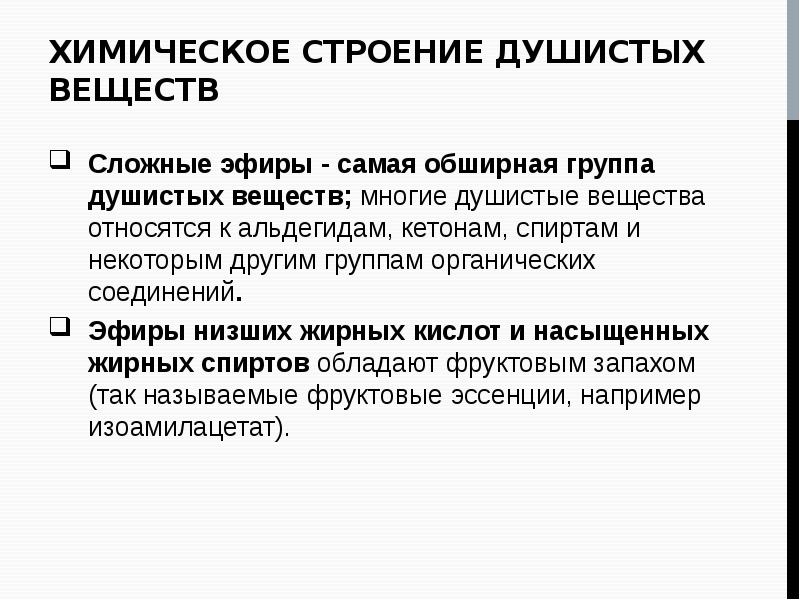 ХИМИЧЕСКОЕ СТРОЕНИЕ ДУШИСТЫХ ВЕЩЕСТВ

Сложные эфиры - самая обширная группа душистых веществ; многие душистые вещества относятся к альдегидам, кетонам, спиртам и некоторым другим группам органических соединений.

Эфиры низших жирных кислот и насыщенных жирных спиртов обладают фруктовым запахом (так называемые фруктовые эссенции, например изоамилацетат).